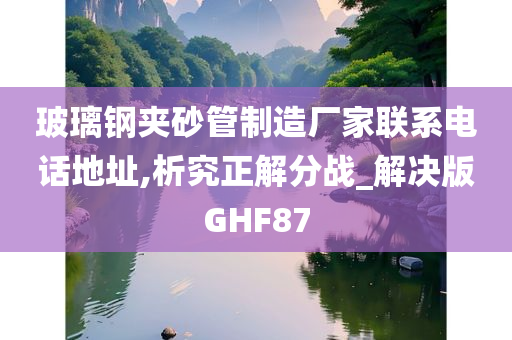 玻璃钢夹砂管制造厂家联系电话地址,析究正解分战_解决版GHF87